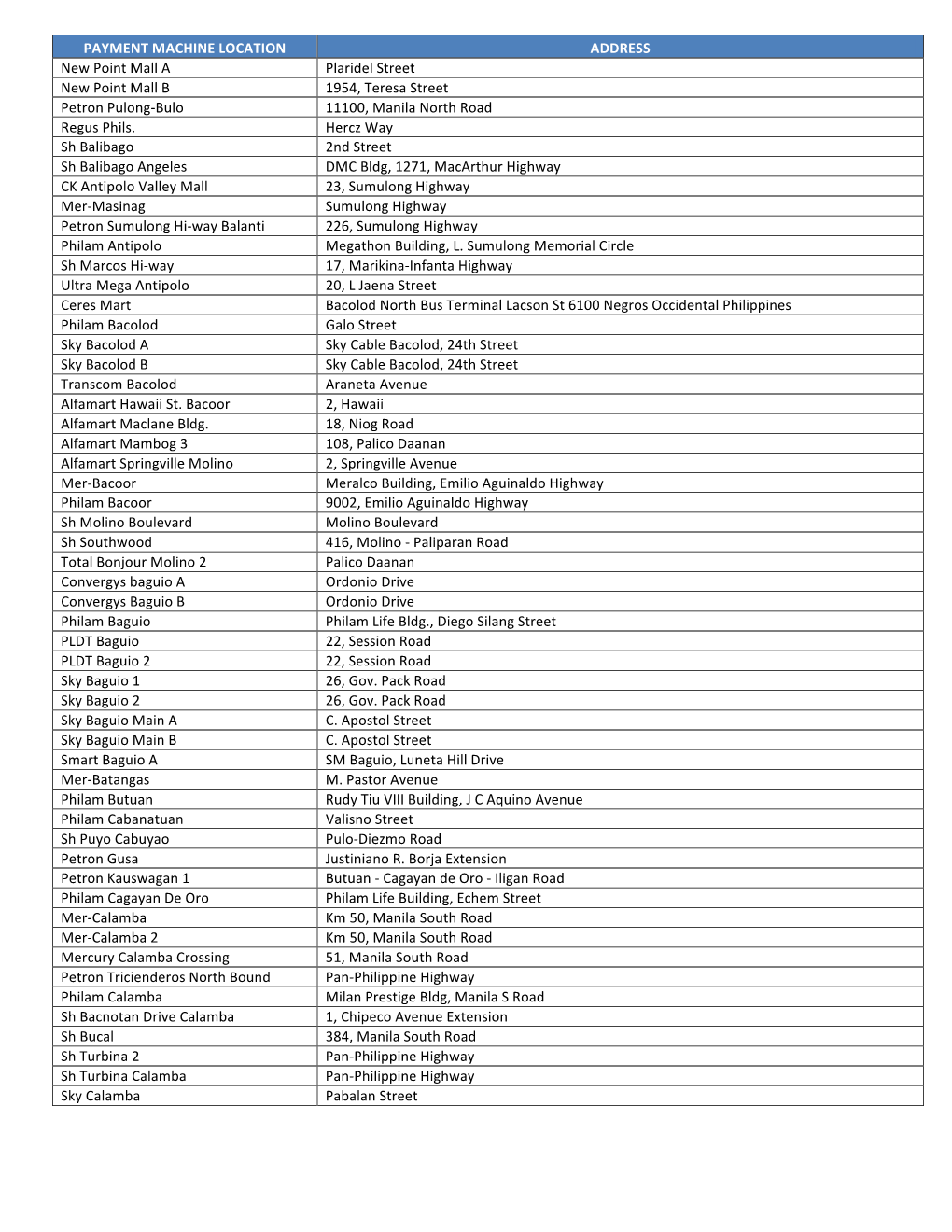 | PAYMENT MACHINE LOCATION | ADDRESS |
|---|---|
| New Point Mall A | Plaridel Street |
| New Point Mall B | 1954, Teresa Street |
| Petron Pulong-Bulo | 11100, Manila North Road |
| Regus Phils. | Hercz Way |
| Sh Balibago | 2nd Street |
| Sh Balibago Angeles | DMC Bldg, 1271, MacArthur Highway |
| CK Antipolo Valley Mall | 23, Sumulong Highway |
| Mer-Masinag | Sumulong Highway |
| Petron Sumulong Hi-way Balanti | 226, Sumulong Highway |
| Philam Antipolo | Megathon Building, L. Sumulong Memorial Circle |
| Sh Marcos Hi-way | 17, Marikina-Infanta Highway |
| Ultra Mega Antipolo | 20, L Jaena Street |
| Ceres Mart | Bacolod North Bus Terminal Lacson St 6100 Negros Occidental Philippines |
| Philam Bacolod | Galo Street |
| Sky Bacolod A | Sky Cable Bacolod, 24th Street |
| Sky Bacolod B | Sky Cable Bacolod, 24th Street |
| Transcom Bacolod | Araneta Avenue |
| Alfamart Hawaii St. Bacoor | 2, Hawaii |
| Alfamart Maclane Bldg. | 18, Niog Road |
| Alfamart Mambog 3 | 108, Palico Daanan |
| Alfamart Springville Molino | 2, Springville Avenue |
| Mer-Bacoor | Meralco Building, Emilio Aguinaldo Highway |
| Philam Bacoor | 9002, Emilio Aguinaldo Highway |
| Sh Molino Boulevard | Molino Boulevard |
| Sh Southwood | 416, Molino - Paliparan Road |
| Total Bonjour Molino 2 | Palico Daanan |
| Convergys baguio A | Ordonio Drive |
| Convergys Baguio B | Ordonio Drive |
| Philam Baguio | Philam Life Bldg., Diego Silang Street |
| PLDT Baguio | 22, Session Road |
| PLDT Baguio 2 | 22, Session Road |
| Sky Baguio 1 | 26, Gov. Pack Road |
| Sky Baguio 2 | 26, Gov. Pack Road |
| Sky Baguio Main A | C. Apostol Street |
| Sky Baguio Main B | C. Apostol Street |
| Smart Baguio A | SM Baguio, Luneta Hill Drive |
| Mer-Batangas | M. Pastor Avenue |
| Philam Butuan | Rudy Tiu VIII Building, J C Aquino Avenue |
| Philam Cabanatuan | Valisno Street |
| Sh Puyo Cabuyao | Pulo-Diezmo Road |
| Petron Gusa | Justiniano R. Borja Extension |
| Petron Kauswagan 1 | Butuan - Cagayan de Oro - Iligan Road |
| Philam Cagayan De Oro | Philam Life Building, Echem Street |
| Mer-Calamba | Km 50, Manila South Road |
| Mer-Calamba 2 | Km 50, Manila South Road |
| Mercury Calamba Crossing | 51, Manila South Road |
| Petron Tricienderos North Bound | Pan-Philippine Highway |
| Philam Calamba | Milan Prestige Bldg, Manila S Road |
| Sh Bacnotan Drive Calamba | 1, Chipeco Avenue Extension |
| Sh Bucal | 384, Manila South Road |
| Sh Turbina 2 | Pan-Philippine Highway |
| Sh Turbina Calamba | Pan-Philippine Highway |
| Sky Calamba | Pabalan Street |